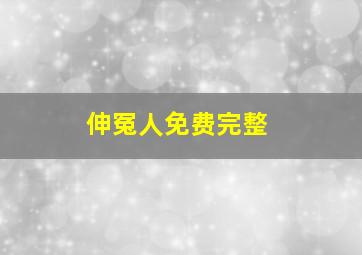 伸冤人免费完整